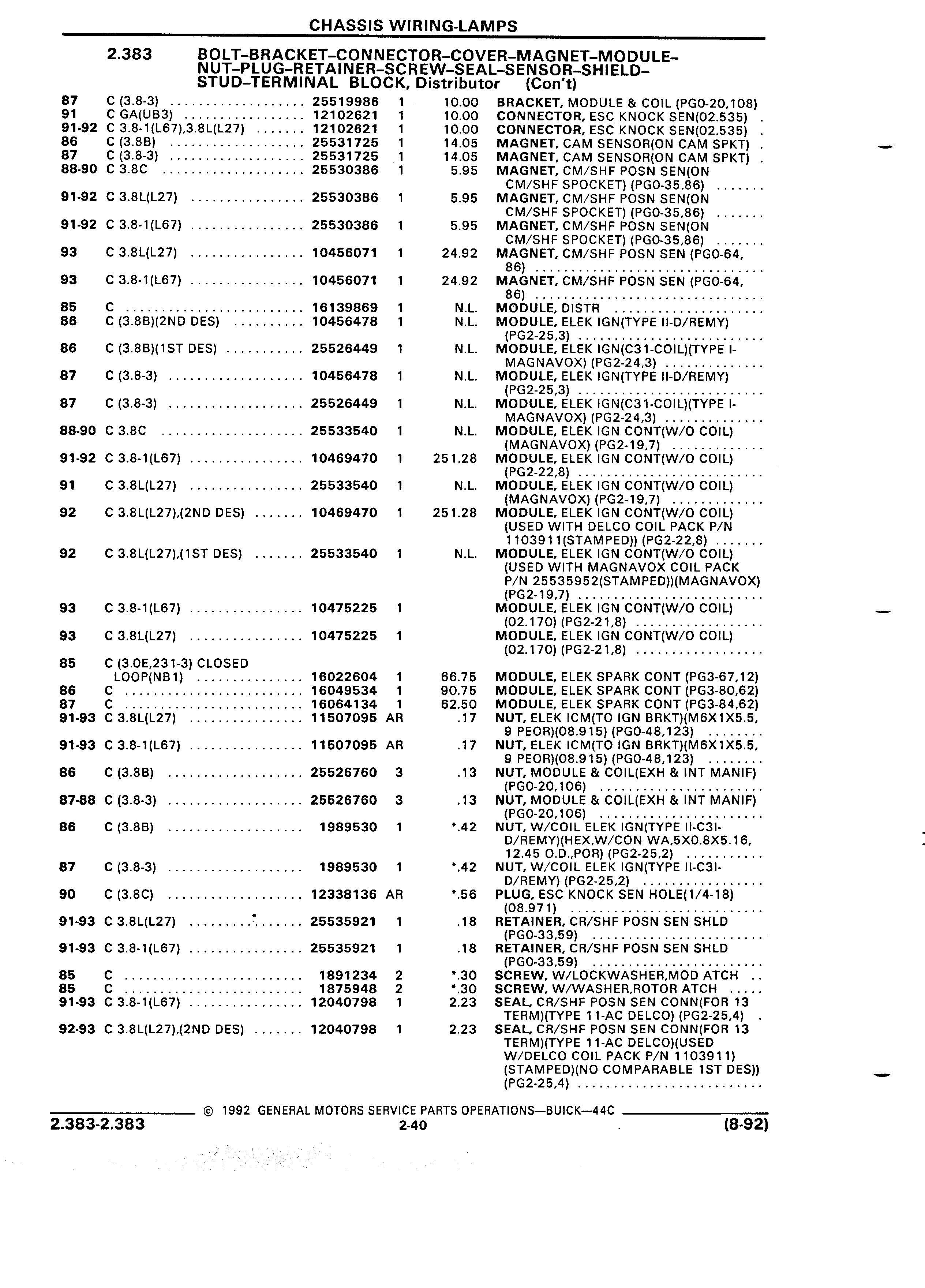 CHASSIS WIRING-LAMPS

2.383 BOLT–BRACKET–CONNECTOR–COVER–MAGNET–MODULE–NUT–PLUG–RETAINER–SCREW–SEAL–SENSOR–SHIELD–STUD–TERMINAL BLOCK, Distributor (Con't)

| | | | | | |
|---|---|---|---|---|---|
| 87 | C (3.8-3) | 25519986 | 1 | 10.00 | BRACKET, MODULE & COIL (PG0-20,108) |
| 91 | C GA(UB3) | 12102621 | 1 | 10.00 | CONNECTOR, ESC KNOCK SEN(02.535) |
| 91-92 | C 3.8-1(L67),3.8L(L27) | 12102621 | 1 | 10.00 | CONNECTOR, ESC KNOCK SEN(02.535) |
| 86 | C (3.8B) | 25531725 | 1 | 14.05 | MAGNET, CAM SENSOR(ON CAM SPKT) |
| 87 | C (3.8-3) | 25531725 | 1 | 14.05 | MAGNET, CAM SENSOR(ON CAM SPKT) |
| 88-90 | C 3.8C | 25530386 | 1 | 5.95 | MAGNET, CM/SHF POSN SEN(ON CM/SHF SPOCKET) (PG0-35,86) |
| 91-92 | C 3.8L(L27) | 25530386 | 1 | 5.95 | MAGNET, CM/SHF POSN SEN(ON CM/SHF SPOCKET) (PG0-35,86) |
| 91-92 | C 3.8-1(L67) | 25530386 | 1 | 5.95 | MAGNET, CM/SHF POSN SEN(ON CM/SHF SPOCKET) (PG0-35,86) |
| 93 | C 3.8L(L27) | 10456071 | 1 | 24.92 | MAGNET, CM/SHF POSN SEN (PG0-64, 86) |
| 93 | C 3.8-1(L67) | 10456071 | 1 | 24.92 | MAGNET, CM/SHF POSN SEN (PG0-64, 86) |
| 85 | C | 16139869 | 1 | N.L. | MODULE, DISTR |
| 86 | C (3.8B)(2ND DES) | 10456478 | 1 | N.L. | MODULE, ELEK IGN(TYPE II-D/REMY) (PG2-25,3) |
| 86 | C (3.8B)(1ST DES) | 25526449 | 1 | N.L. | MODULE, ELEK IGN(C31-COIL)(TYPE I-MAGNAVOX) (PG2-24,3) |
| 87 | C (3.8-3) | 10456478 | 1 | N.L. | MODULE, ELEK IGN(TYPE II-D/REMY) (PG2-25,3) |
| 87 | C (3.8-3) | 25526449 | 1 | N.L. | MODULE, ELEK IGN(C31-COIL)(TYPE I-MAGNAVOX) (PG2-24,3) |
| 88-90 | C 3.8C | 25533540 | 1 | N.L. | MODULE, ELEK IGN CONT(W/O COIL) (MAGNAVOX) (PG2-19,7) |
| 91-92 | C 3.8-1(L67) | 10469470 | 1 | 251.28 | MODULE, ELEK IGN CONT(W/O COIL) (PG2-22,8) |
| 91 | C 3.8L(L27) | 25533540 | 1 | N.L. | MODULE, ELEK IGN CONT(W/O COIL) (MAGNAVOX) (PG2-19,7) |
| 92 | C 3.8L(L27),(2ND DES) | 10469470 | 1 | 251.28 | MODULE, ELEK IGN CONT(W/O COIL) (USED WITH DELCO COIL PACK P/N 1103911(STAMPED)) (PG2-22,8) |
| 92 | C 3.8L(L27),(1ST DES) | 25533540 | 1 | N.L. | MODULE, ELEK IGN CONT(W/O COIL) (USED WITH MAGNAVOX COIL PACK P/N 25535952(STAMPED))(MAGNAVOX) (PG2-19,7) |
| 93 | C 3.8-1(L67) | 10475225 | 1 | | MODULE, ELEK IGN CONT(W/O COIL) (02.170) (PG2-21,8) |
| 93 | C 3.8L(L27) | 10475225 | 1 | | MODULE, ELEK IGN CONT(W/O COIL) (02.170) (PG2-21,8) |
| 85 | C (3.0E,231-3) CLOSED LOOP(NB1) | 16022604 | 1 | 66.75 | MODULE, ELEK SPARK CONT (PG3-67,12) |
| 86 | C | 16049534 | 1 | 90.75 | MODULE, ELEK SPARK CONT (PG3-80,62) |
| 87 | C | 16064134 | 1 | 62.50 | MODULE, ELEK SPARK CONT (PG3-84,62) |
| 91-93 | C 3.8L(L27) | 11507095 | AR | .17 | NUT, ELEK ICM(TO IGN BRKT)(M6X1X5.5, 9 PEOR)(08.915) (PG0-48,123) |
| 91-93 | C 3.8-1(L67) | 11507095 | AR | .17 | NUT, ELEK ICM(TO IGN BRKT)(M6X1X5.5, 9 PEOR)(08.915) (PG0-48,123) |
| 86 | C (3.8B) | 25526760 | 3 | .13 | NUT, MODULE & COIL(EXH & INT MANIF) (PG0-20,106) |
| 87-88 | C (3.8-3) | 25526760 | 3 | .13 | NUT, MODULE & COIL(EXH & INT MANIF) (PG0-20,106) |
| 86 | C (3.8B) | 1989530 | 1 | *.42 | NUT, W/COIL ELEK IGN(TYPE II-C3I-D/REMY)(HEX,W/CON WA,5X0.8X5.16, 12.45 O.D.,POR) (PG2-25,2) |
| 87 | C (3.8-3) | 1989530 | 1 | *.42 | NUT, W/COIL ELEK IGN(TYPE II-C3I-D/REMY) (PG2-25,2) |
| 90 | C (3.8C) | 12338136 | AR | *.56 | PLUG, ESC KNOCK SEN HOLE(1/4-18) (08.971) |
| 91-93 | C 3.8L(L27) | 25535921 | 1 | .18 | RETAINER, CR/SHF POSN SEN SHLD (PG0-33,59) |
| 91-93 | C 3.8-1(L67) | 25535921 | 1 | .18 | RETAINER, CR/SHF POSN SEN SHLD (PG0-33,59) |
| 85 | C | 1891234 | 2 | *.30 | SCREW, W/LOCKWASHER,MOD ATCH |
| 85 | C | 1875948 | 2 | *.30 | SCREW, W/WASHER,ROTOR ATCH |
| 91-93 | C 3.8-1(L67) | 12040798 | 1 | 2.23 | SEAL, CR/SHF POSN SEN CONN(FOR 13 TERM)(TYPE 11-AC DELCO) (PG2-25,4) |
| 92-93 | C 3.8L(L27),(2ND DES) | 12040798 | 1 | 2.23 | SEAL, CR/SHF POSN SEN CONN(FOR 13 TERM)(TYPE 11-AC DELCO)(USED W/DELCO COIL PACK P/N 1103911) (STAMPED)(NO COMPARABLE 1ST DES)) (PG2-25,4) |

© 1992 GENERAL MOTORS SERVICE PARTS OPERATIONS—BUICK—44C

2.383-2.383 2-40 (8-92)